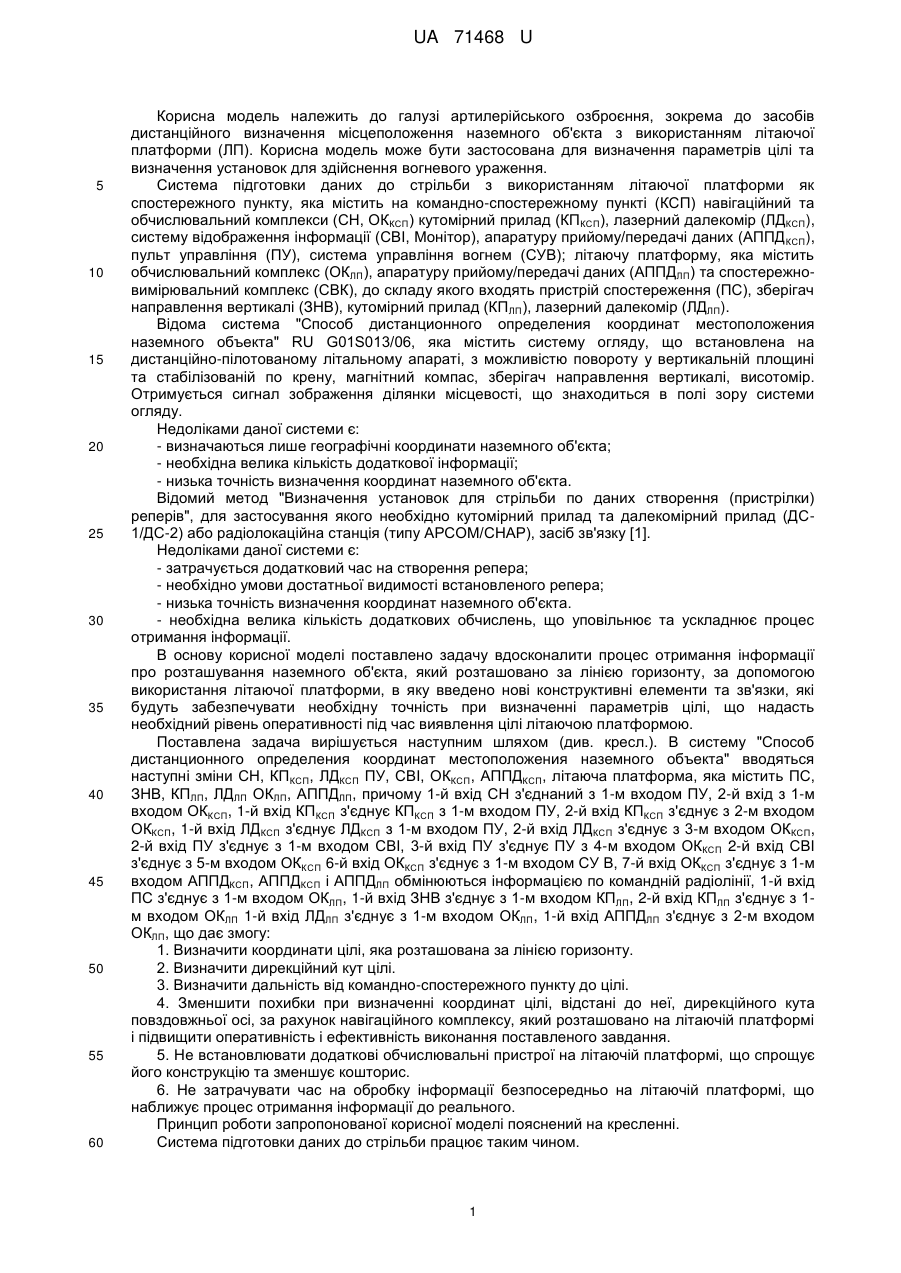 UA 71468 U

Корисна модель належить до галузі артилерійського озброєння, зокрема до засобів дистанційного визначення місцеположення наземного об'єкта з використанням літаючої платформи (ЛП). Корисна модель може бути застосована для визначення параметрів цілі та визначення установок для здійснення вогневого ураження.

5 Система підготовки даних до стрільби з використанням літаючої платформи як спостережного пункту, яка містить на командно-спостережному пункті (КСП) навігаційний та обчислювальний комплекси (СН, ОК$_{КСП}$) кутомірний прилад (КП$_{КСП}$), лазерний далекомір (ЛД$_{КСП}$), систему відображення інформації (СВІ, Монітор), апаратуру прийому/передачі даних (АППД$_{КСП}$), пульт управління (ПУ), система управління вогнем (СУВ); літаючу платформу, яка містить

10 обчислювальний комплекс (ОК$_{ЛП}$), апаратуру прийому/передачі даних (АППД$_{ЛП}$) та спостережно-вимірювальний комплекс (СВК), до складу якого входять пристрій спостереження (ПС), зберігач направлення вертикалі (ЗНВ), кутомірний прилад (КП$_{ЛП}$), лазерний далекомір (ЛД$_{ЛП}$).

Відома система "Способ дистанционного определения координат местоположения наземного объекта" RU G01S013/06, яка містить систему огляду, що встановлена на

15 дистанційно-пілотованому літальному апараті, з можливістю повороту у вертикальній площині та стабілізованій по крену, магнітний компас, зберігач направлення вертикалі, висотомір. Отримується сигнал зображення ділянки місцевості, що знаходиться в полі зору системи огляду.

Недоліками даної системи є:

20 - визначаються лише географічні координати наземного об'єкта;
- необхідна велика кількість додаткової інформації;
- низька точність визначення координат наземного об'єкта.

Відомий метод "Визначення установок для стрільби по даних створення (пристрілки) реперів", для застосування якого необхідно кутомірний прилад та далекомірний прилад (ДС-

25 1/ДС-2) або радіолокаційна станція (типу АРСОМ/СНАР), засіб зв'язку [1].

Недоліками даної системи є:
- затрачується додатковий час на створення репера;
- необхідно умови достатньої видимості встановленого репера;
- низька точність визначення координат наземного об'єкта.

30 - необхідна велика кількість додаткових обчислень, що уповільнює та ускладнює процес отримання інформації.

В основу корисної моделі поставлено задачу вдосконалити процес отримання інформації про розташування наземного об'єкта, який розташовано за лінією горизонту, за допомогою використання літаючої платформи, в яку введено нові конструктивні елементи та зв'язки, які

35 будуть забезпечувати необхідну точність при визначенні параметрів цілі, що надасть необхідний рівень оперативності під час виявлення цілі літаючою платформою.

Поставлена задача вирішується наступним шляхом (див. кресл.). В систему "Способ дистанционного определения координат местоположения наземного объекта" вводяться наступні зміни СН, КП$_{КСП}$, ЛД$_{КСП}$ ПУ, СВІ, ОК$_{КСП}$, АППД$_{КСП}$, літаюча платформа, яка містить ПС,

40 ЗНВ, КП$_{ЛП}$, ЛД$_{ЛП}$ ОК$_{ЛП}$, АППД$_{ЛП}$, причому 1-й вхід СН з'єднаний з 1-м входом ПУ, 2-й вхід з 1-м входом ОК$_{КСП}$, 1-й вхід КП$_{КСП}$ з'єднує КП$_{КСП}$ з 1-м входом ПУ, 2-й вхід КП$_{КСП}$ з'єднує з 2-м входом ОК$_{КСП}$, 1-й вхід ЛД$_{КСП}$ з'єднує ЛД$_{КСП}$ з 1-м входом ПУ, 2-й вхід ЛД$_{КСП}$ з'єднує з 3-м входом ОК$_{КСП}$, 2-й вхід ПУ з'єднує з 1-м входом СВІ, 3-й вхід ПУ з'єднує ПУ з 4-м входом ОК$_{КСП}$ 2-й вхід СВІ з'єднує з 5-м входом ОК$_{КСП}$ 6-й вхід ОК$_{КСП}$ з'єднує з 1-м входом СУ В, 7-й вхід ОК$_{КСП}$ з'єднує з 1-м

45 входом АППД$_{КСП}$, АППД$_{КСП}$ і АППД$_{ЛП}$ обмінюються інформацією по командній радіолінії, 1-й вхід ПС з'єднує з 1-м входом ОК$_{ЛП}$, 1-й вхід ЗНВ з'єднує з 1-м входом КП$_{ЛП}$, 2-й вхід КП$_{ЛП}$ з'єднує з 1-м входом ОК$_{ЛП}$ 1-й вхід ЛД$_{ЛП}$ з'єднує з 1-м входом ОК$_{ЛП}$, 1-й вхід АППД$_{ЛП}$ з'єднує з 2-м входом ОК$_{ЛП}$, що дає змогу:

1. Визначити координати цілі, яка розташована за лінією горизонту.

50 2. Визначити дирекційний кут цілі.

3. Визначити дальність від командно-спостережного пункту до цілі.

4. Зменшити похибки при визначенні координат цілі, відстані до неї, дирекційного кута повздовжньої осі, за рахунок навігаційного комплексу, який розташовано на літаючій платформі і підвищити оперативність і ефективність виконання поставленого завдання.

55 5. Не встановлювати додаткові обчислювальні пристрої на літаючій платформі, що спрощує його конструкцію та зменшує кошторис.

6. Не затрачувати час на обробку інформації безпосередньо на літаючій платформі, що наближує процес отримання інформації до реального.

Принцип роботи запропонованої корисної моделі пояснений на кресленні.

60 Система підготовки даних до стрільби працює таким чином.

1